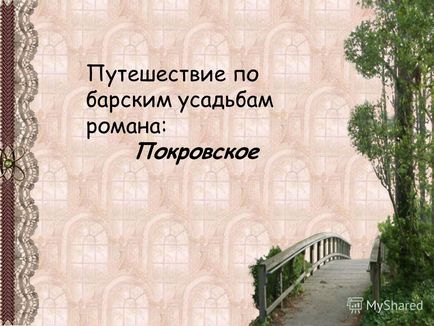 Путешествие по барским усадьбам романа:
Покровское

MyShared